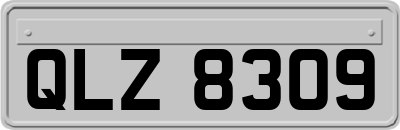 QLZ 8309